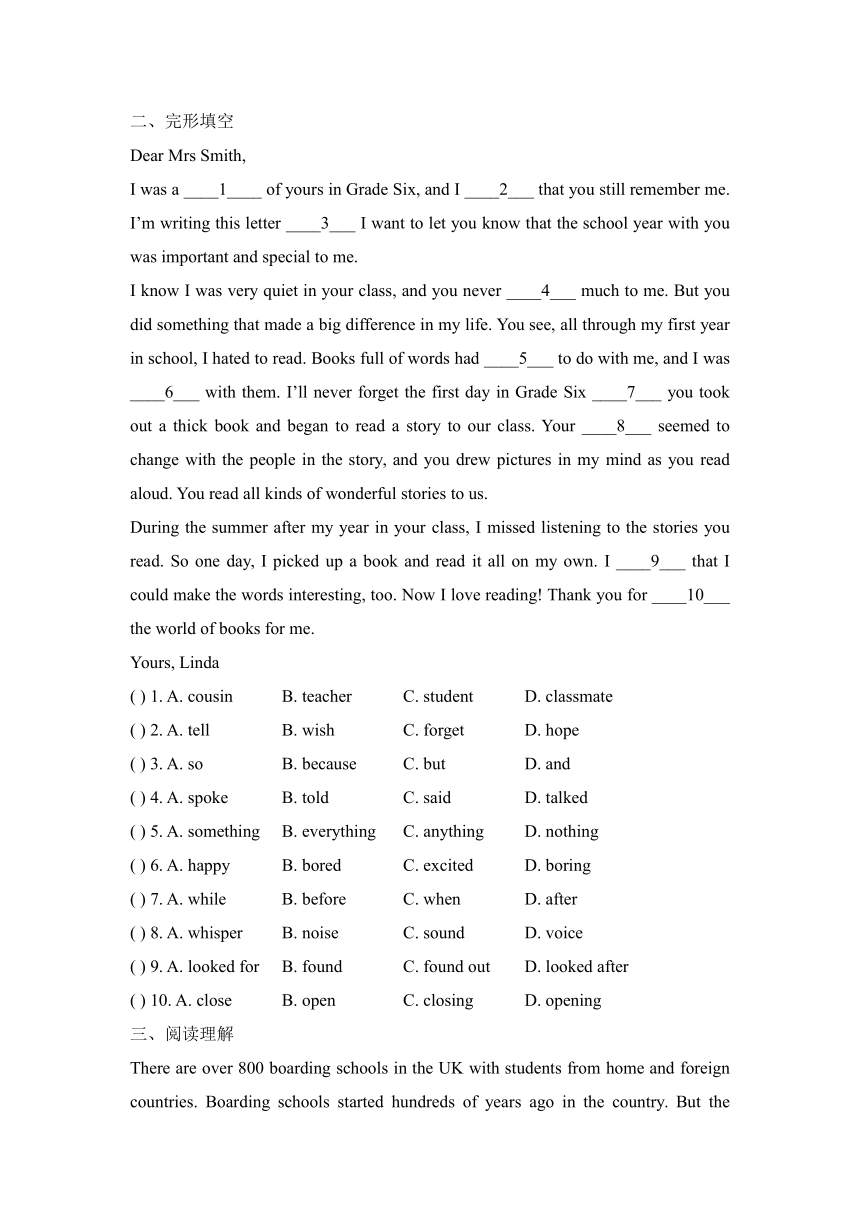 二、完形填空

Dear Mrs Smith,

I was a ____1____ of yours in Grade Six, and I ____2___ that you still remember me. I'm writing this letter ____3___ I want to let you know that the school year with you was important and special to me.

I know I was very quiet in your class, and you never ____4___ much to me. But you did something that made a big difference in my life. You see, all through my first year in school, I hated to read. Books full of words had ____5___ to do with me, and I was ____6___ with them. I'll never forget the first day in Grade Six ____7___ you took out a thick book and began to read a story to our class. Your ____8___ seemed to change with the people in the story, and you drew pictures in my mind as you read aloud. You read all kinds of wonderful stories to us.

During the summer after my year in your class, I missed listening to the stories you read. So one day, I picked up a book and read it all on my own. I ____9___ that I could make the words interesting, too. Now I love reading! Thank you for ____10___ the world of books for me.

Yours, Linda

( ) 1. A. cousin B. teacher C. student D. classmate

( ) 2. A. tell B. wish C. forget D. hope

( ) 3. A. so B. because C. but D. and

( ) 4. A. spoke B. told C. said D. talked

( ) 5. A. something B. everything C. anything D. nothing

( ) 6. A. happy B. bored C. excited D. boring

( ) 7. A. while B. before C. when D. after

( ) 8. A. whisper B. noise C. sound D. voice

( ) 9. A. looked for B. found C. found out D. looked after

( ) 10. A. close B. open C. closing D. opening

三、阅读理解

There are over 800 boarding schools in the UK with students from home and foreign countries. Boarding schools started hundreds of years ago in the country. But the